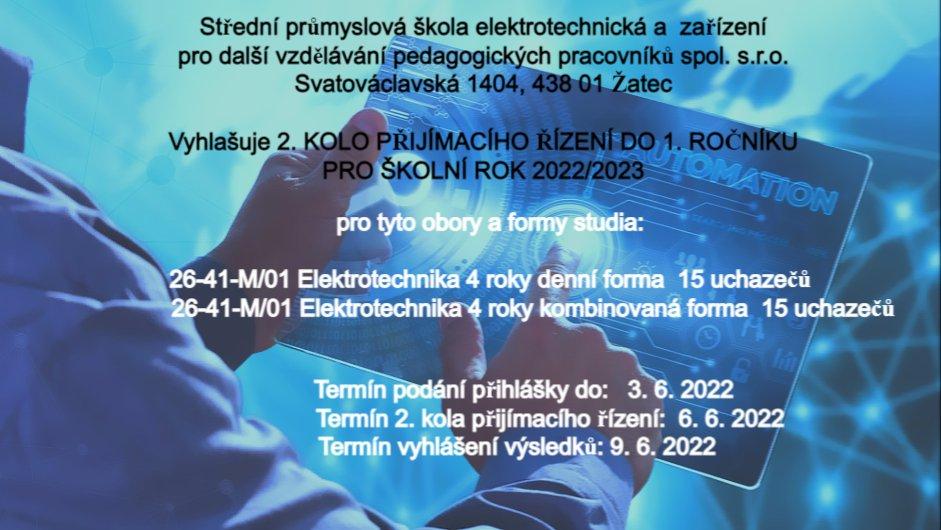 Střední průmyslová škola elektrotechnická a zařízení pro další vzdělávání pedagogických pracovníků spol. s.r.o. Svatováclavská 1404, 438 01 Žatec

Vyhlašuje 2. KOLO PŘIJÍMACÍHO ŘÍZENÍ DO 1. ROČNÍKU PRO ŠKOLNÍ ROK 2022/2023

pro tyto obory a formy studia:

26-41-M/01 Elektrotechnika 4 roky denní forma 15 uchazečů
26-41-M/01 Elektrotechnika 4 roky kombinovaná forma 15 uchazečů

Termín podání přihlášky do: 3. 6. 2022
Termín 2. kola přijímacího řízení: 6. 6. 2022
Termín vyhlášení výsledků: 9. 6. 2022